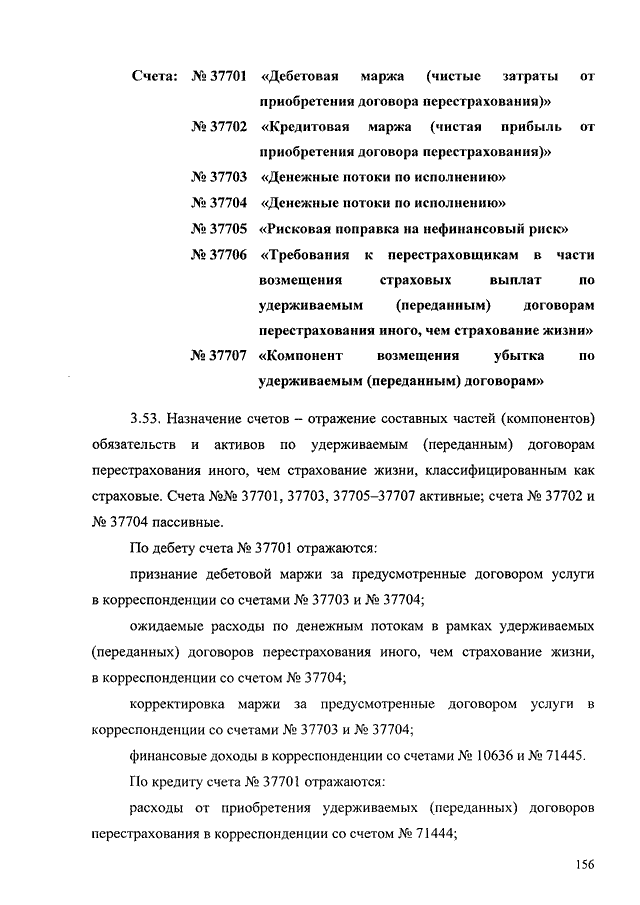 Счета: № 37701 «Дебетовая маржа (чистые затраты от приобретения договора перестрахования)»

№ 37702 «Кредитовая маржа (чистая прибыль от приобретения договора перестрахования)»

№ 37703 «Денежные потоки по исполнению»

№ 37704 «Денежные потоки по исполнению»

№ 37705 «Рисковая поправка на нефинансовый риск»

№ 37706 «Требования к перестраховщикам в части возмещения страховых выплат по удерживаемым (переданным) договорам перестрахования иного, чем страхование жизни»

№ 37707 «Компонент возмещения убытка по удерживаемым (переданным) договорам»

3.53. Назначение счетов – отражение составных частей (компонентов) обязательств и активов по удерживаемым (переданным) договорам перестрахования иного, чем страхование жизни, классифицированным как страховые. Счета №№ 37701, 37703, 37705–37707 активные; счета № 37702 и № 37704 пассивные.

По дебету счета № 37701 отражаются:

признание дебетовой маржи за предусмотренные договором услуги в корреспонденции со счетами № 37703 и № 37704;

ожидаемые расходы по денежным потокам в рамках удерживаемых (переданных) договоров перестрахования иного, чем страхование жизни, в корреспонденции со счетом № 37704;

корректировка маржи за предусмотренные договором услуги в корреспонденции со счетами № 37703 и № 37704;

финансовые доходы в корреспонденции со счетами № 10636 и № 71445.

По кредиту счета № 37701 отражаются:

расходы от приобретения удерживаемых (переданных) договоров перестрахования в корреспонденции со счетом № 71444;

156